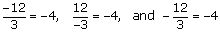 $\frac{-12}{3} = -4$, $\frac{12}{-3} = -4$, and $-\frac{12}{3} = -4$